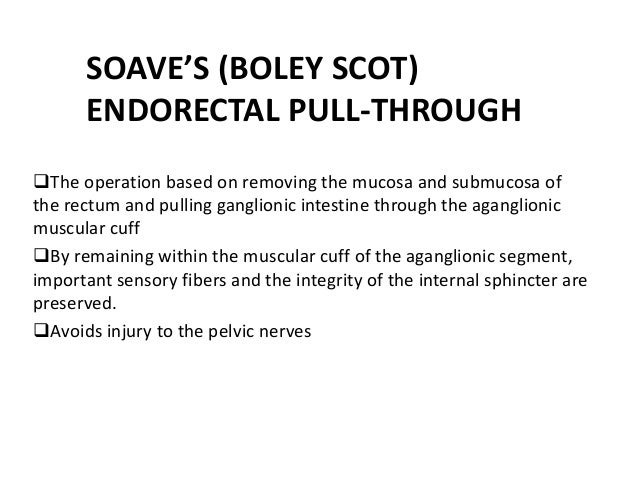 SOAVE'S (BOLEY SCOT) ENDORECTAL PULL-THROUGH

❑The operation based on removing the mucosa and submucosa of the rectum and pulling ganglionic intestine through the aganglionic muscular cuff

❑By remaining within the muscular cuff of the aganglionic segment, important sensory fibers and the integrity of the internal sphincter are preserved.

❑Avoids injury to the pelvic nerves